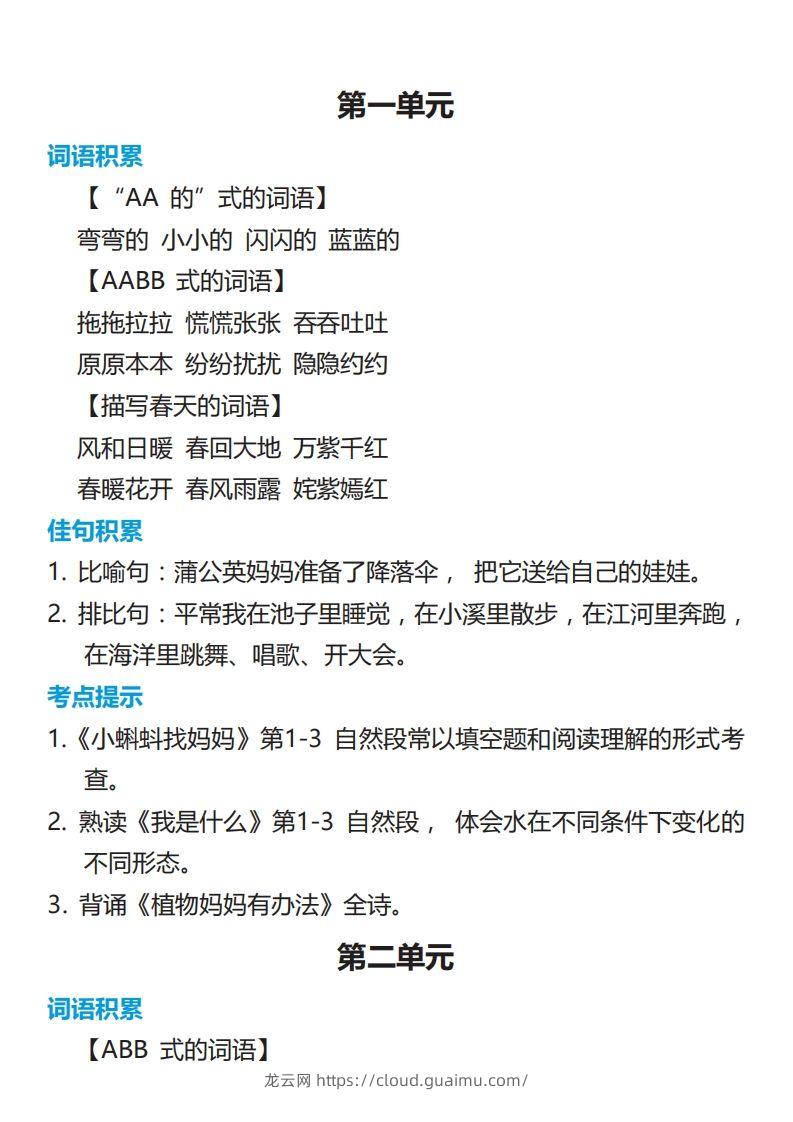 第一单元

词语积累

【“AA 的”式的词语】

弯弯的 小小的 闪闪的 蓝蓝的

【AABB 式的词语】

拖拖拉拉 慌慌张张 吞吞吐吐

原原本本 纷纷扰扰 隐隐约约

【描写春天的词语】

风和日暖 春回大地 万紫千红

春暖花开 春风雨露 姹紫嫣红

佳句积累

1. 比喻句：蒲公英妈妈准备了降落伞， 把它送给自己的娃娃。

2. 排比句：平常我在池子里睡觉，在小溪里散步，在江河里奔跑，在海洋里跳舞、唱歌、开大会。

考点提示

1.《小蝌蚪找妈妈》第1-3 自然段常以填空题和阅读理解的形式考查。

2. 熟读《我是什么》第1-3 自然段， 体会水在不同条件下变化的不同形态。

3. 背诵《植物妈妈有办法》全诗。

第二单元

词语积累

【ABB 式的词语】

龙云网 https://cloud.guaimu.com/